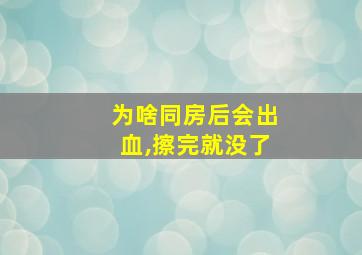 为啥同房后会出血,擦完就没了